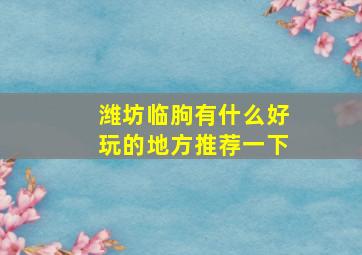 潍坊临朐有什么好玩的地方推荐一下